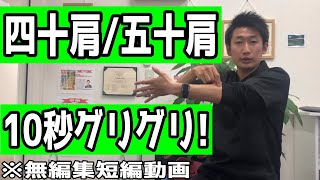 四十肩/五十肩

10秒グリグリ!

※無編集短編動画